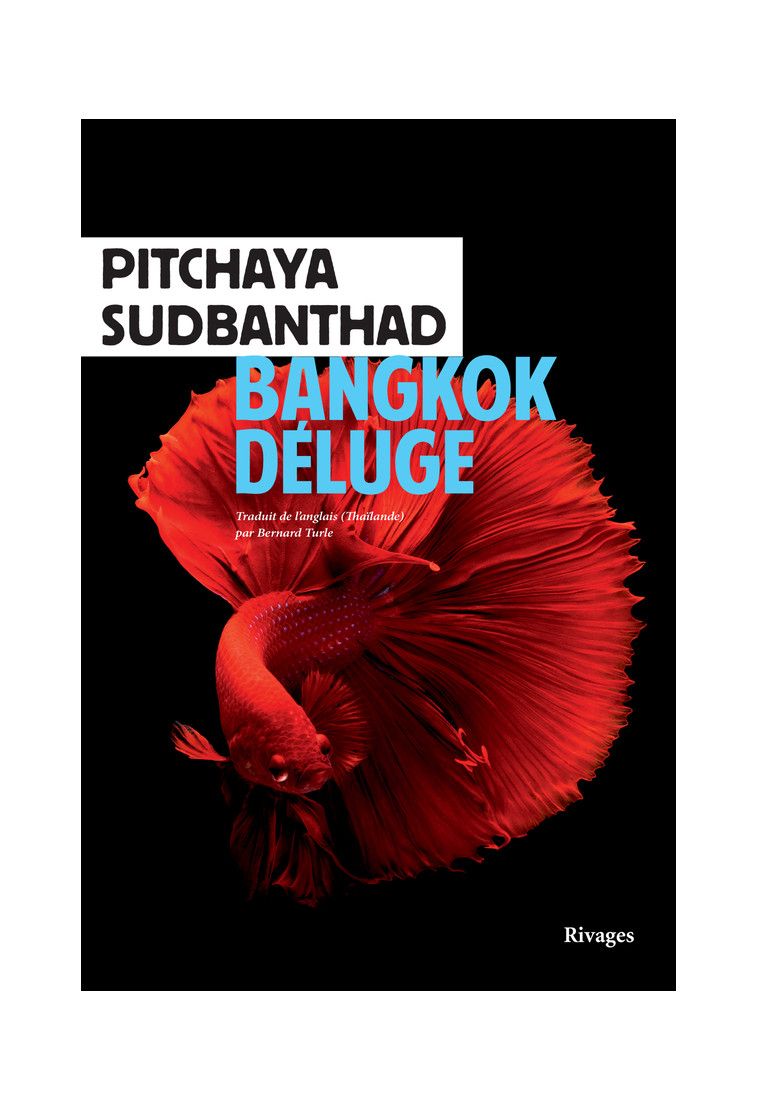 PITCHAYA SUDBANTHAD

BANGKOK DÉLUGE

Traduit de l'anglais (Thaïlande) par Bernard Turle

Rivages